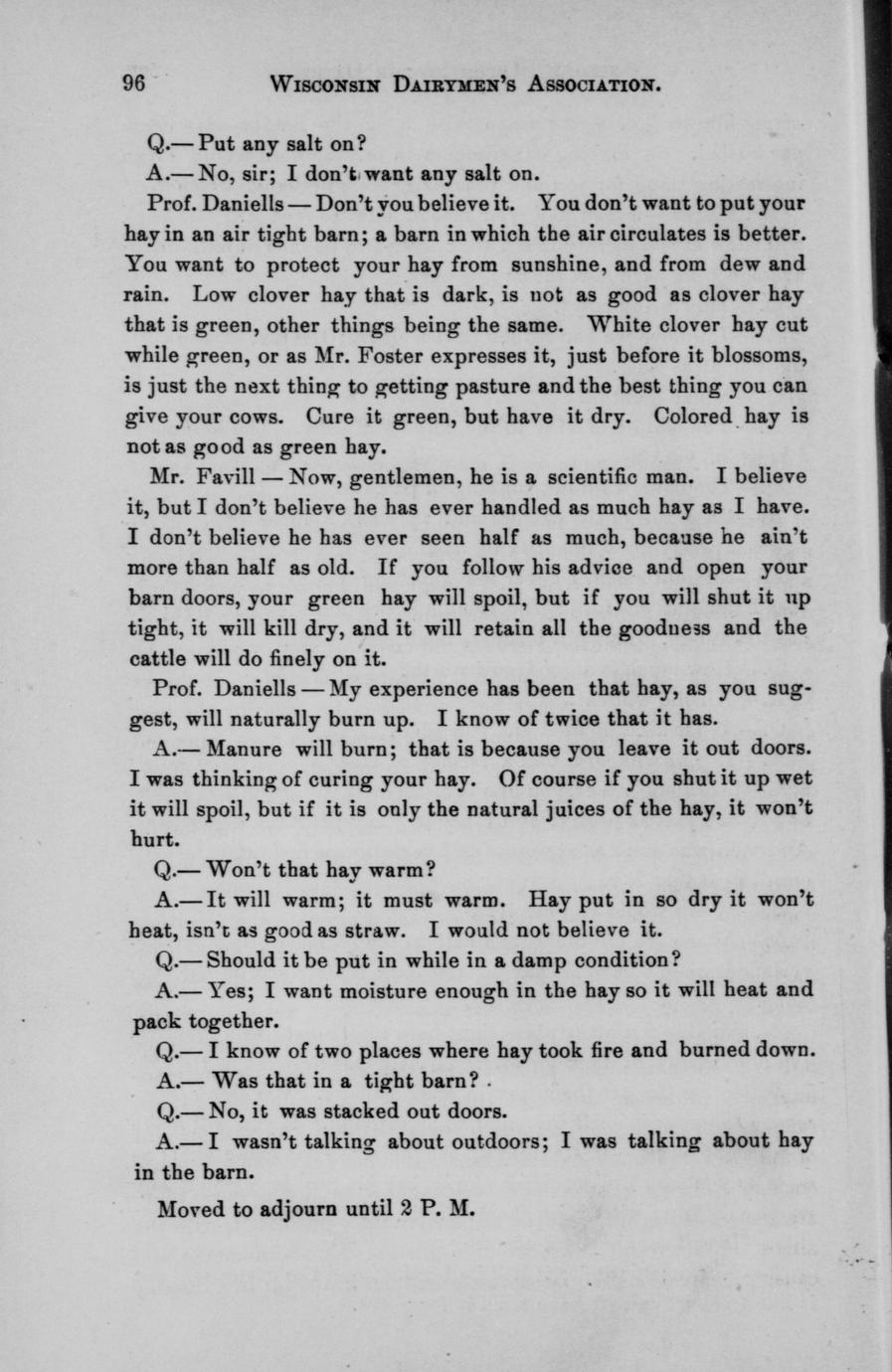 96 WISCONSIN DAIRYMEN'S ASSOCIATION.

Q.— Put any salt on?

A.— No, sir; I don't want any salt on.

Prof. Daniells — Don't you believe it. You don't want to put your hay in an air tight barn; a barn in which the air circulates is better. You want to protect your hay from sunshine, and from dew and rain. Low clover hay that is dark, is not as good as clover hay that is green, other things being the same. White clover hay cut while green, or as Mr. Foster expresses it, just before it blossoms, is just the next thing to getting pasture and the best thing you can give your cows. Cure it green, but have it dry. Colored hay is not as good as green hay.

Mr. Favill — Now, gentlemen, he is a scientific man. I believe it, but I don't believe he has ever handled as much hay as I have. I don't believe he has ever seen half as much, because he ain't more than half as old. If you follow his advice and open your barn doors, your green hay will spoil, but if you will shut it up tight, it will kill dry, and it will retain all the goodness and the cattle will do finely on it.

Prof. Daniells — My experience has been that hay, as you suggest, will naturally burn up. I know of twice that it has.

A.— Manure will burn; that is because you leave it out doors. I was thinking of curing your hay. Of course if you shut it up wet it will spoil, but if it is only the natural juices of the hay, it won't hurt.

Q.— Won't that hay warm?

A.— It will warm; it must warm. Hay put in so dry it won't heat, isn't as good as straw. I would not believe it.

Q.— Should it be put in while in a damp condition?

A.— Yes; I want moisture enough in the hay so it will heat and pack together.

Q.— I know of two places where hay took fire and burned down.

A.— Was that in a tight barn?

Q.— No, it was stacked out doors.

A.— I wasn't talking about outdoors; I was talking about hay in the barn.

Moved to adjourn until 2 P. M.